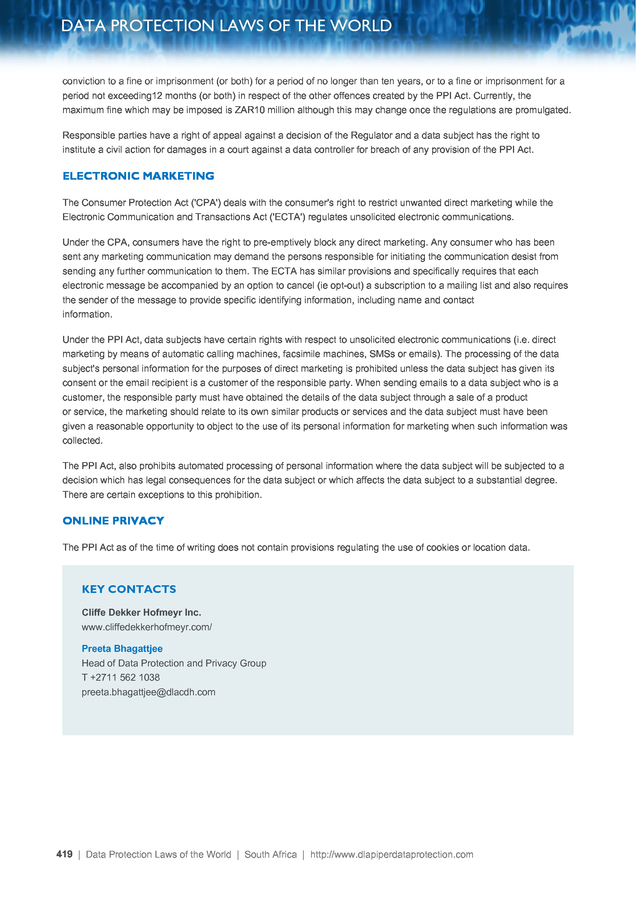 DATA PROTECTION LAWS OF THE WORLD

conviction to a fine or imprisonment (or both) for a period of no longer than ten years, or to a fine or imprisonment for a period not exceeding12 months (or both) in respect of the other offences created by the PPI Act. Currently, the maximum fine which may be imposed is ZAR10 million although this may change once the regulations are promulgated.

Responsible parties have a right of appeal against a decision of the Regulator and a data subject has the right to institute a civil action for damages in a court against a data controller for breach of any provision of the PPI Act.

ELECTRONIC MARKETING

The Consumer Protection Act ('CPA') deals with the consumer's right to restrict unwanted direct marketing while the Electronic Communication and Transactions Act ('ECTA') regulates unsolicited electronic communications.

Under the CPA, consumers have the right to pre-emptively block any direct marketing. Any consumer who has been sent any marketing communication may demand the persons responsible for initiating the communication desist from sending any further communication to them. The ECTA has similar provisions and specifically requires that each electronic message be accompanied by an option to cancel (ie opt-out) a subscription to a mailing list and also requires the sender of the message to provide specific identifying information, including name and contact information.

Under the PPI Act, data subjects have certain rights with respect to unsolicited electronic communications (i.e. direct marketing by means of automatic calling machines, facsimile machines, SMSs or emails). The processing of the data subject's personal information for the purposes of direct marketing is prohibited unless the data subject has given its consent or the email recipient is a customer of the responsible party. When sending emails to a data subject who is a customer, the responsible party must have obtained the details of the data subject through a sale of a product or service, the marketing should relate to its own similar products or services and the data subject must have been given a reasonable opportunity to object to the use of its personal information for marketing when such information was collected.

The PPI Act, also prohibits automated processing of personal information where the data subject will be subjected to a decision which has legal consequences for the data subject or which affects the data subject to a substantial degree. There are certain exceptions to this prohibition.

ONLINE PRIVACY

The PPI Act as of the time of writing does not contain provisions regulating the use of cookies or location data.

KEY CONTACTS

Cliffe Dekker Hofmeyr Inc.
www.cliffedekkerhofmeyr.com/

Preeta Bhagattjee
Head of Data Protection and Privacy Group
T +2711 562 1038
preeta.bhagattjee@dlacdh.com

419 | Data Protection Laws of the World | South Africa | http://www.dlapiperdataprotection.com